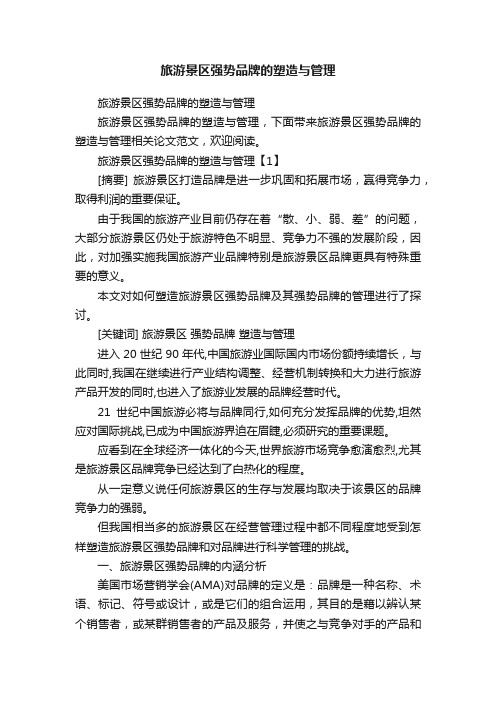 旅游景区强势品牌的塑造与管理

旅游景区强势品牌的塑造与管理

旅游景区强势品牌的塑造与管理，下面带来旅游景区强势品牌的塑造与管理相关论文范文，欢迎阅读。

旅游景区强势品牌的塑造与管理【1】

[摘要] 旅游景区打造品牌是进一步巩固和拓展市场，赢得竞争力，取得利润的重要保证。

由于我国的旅游产业目前仍存在着“散、小、弱、差”的问题，大部分旅游景区仍处于旅游特色不明显、竞争力不强的发展阶段，因此，对加强实施我国旅游产业品牌特别是旅游景区品牌更具有特殊重要的意义。

本文对如何塑造旅游景区强势品牌及其强势品牌的管理进行了探讨。

[关键词] 旅游景区 强势品牌 塑造与管理

进入 20 世纪 90 年代,中国旅游业国际国内市场份额持续增长，与此同时,我国在继续进行产业结构调整、经营机制转换和大力进行旅游产品开发的同时,也进入了旅游业发展的品牌经营时代。

21 世纪中国旅游必将与品牌同行,如何充分发挥品牌的优势,坦然应对国际挑战,已成为中国旅游界迫在眉睫,必须研究的重要课题。

应看到在全球经济一体化的今天,世界旅游市场竞争愈演愈烈,尤其是旅游景区品牌竞争已经达到了白热化的程度。

从一定意义说任何旅游景区的生存与发展均取决于该景区的品牌竞争力的强弱。

但我国相当多的旅游景区在经营管理过程中都不同程度地受到怎样塑造旅游景区强势品牌和对品牌进行科学管理的挑战。

一、旅游景区强势品牌的内涵分析

美国市场营销学会(AMA)对品牌的定义是：品牌是一种名称、术语、标记、符号或设计，或是它们的组合运用，其目的是藉以辨认某个销售者，或某群销售者的产品及服务，并使之与竞争对手的产品和